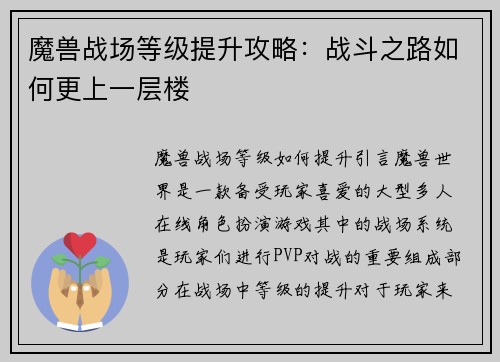 魔兽战场等级提升攻略：战斗之路如何更上一层楼

魔兽战场等级如何提升引言魔兽世界是一款备受玩家喜爱的大型多人在线角色扮演游戏其中的战场系统是玩家们进行PVP对战的重要组成部分在战场中等级的提升对于玩家来